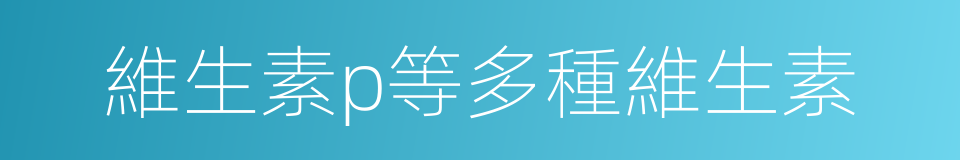 維生素p等多種維生素